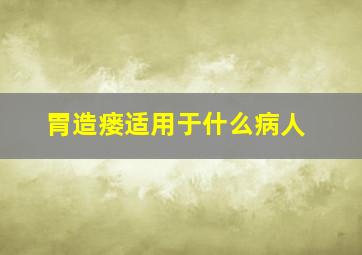 胃造瘘适用于什么病人